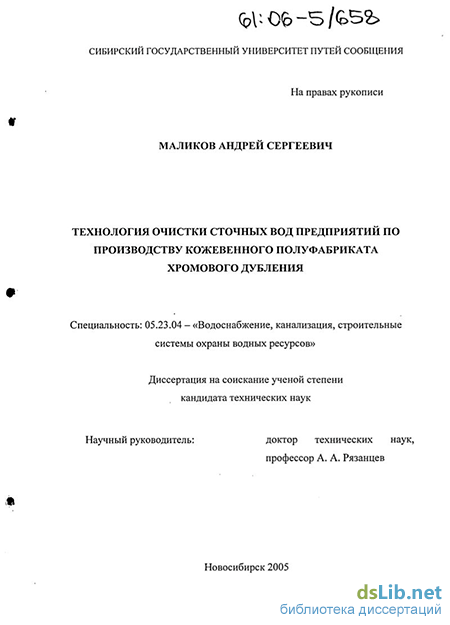 61:06-5/658

СИБИРСКИЙ ГОСУДАРСТВЕННЫЙ УНИВЕРСИТЕТ ПУТЕЙ СООБЩЕНИЯ

На правах рукописи

МАЛИКОВ АНДРЕЙ СЕРГЕЕВИЧ

ТЕХНОЛОГИЯ ОЧИСТКИ СТОЧНЫХ ВОД ПРЕДПРИЯТИЙ ПО ПРОИЗВОДСТВУ КОЖЕВЕННОГО ПОЛУФАБРИКАТА ХРОМОВОГО ДУБЛЕНИЯ

Специальность: 05.23.04 – «Водоснабжение, канализация, строительные системы охраны водных ресурсов»

Диссертация на соискание ученой степени кандидата технических наук

Научный руководитель: доктор технических наук, профессор А. А. Рязанцев

Новосибирск 2005

dsLib.net
библиотека диссертаций